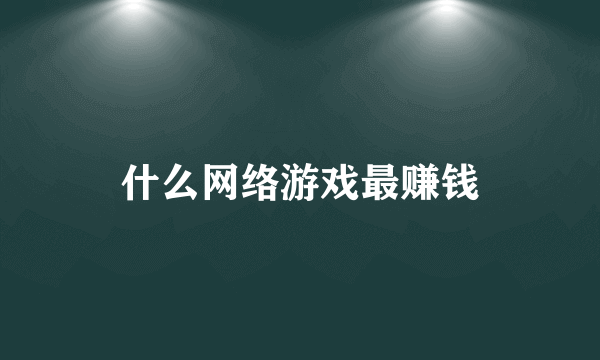 什么网络游戏最赚钱